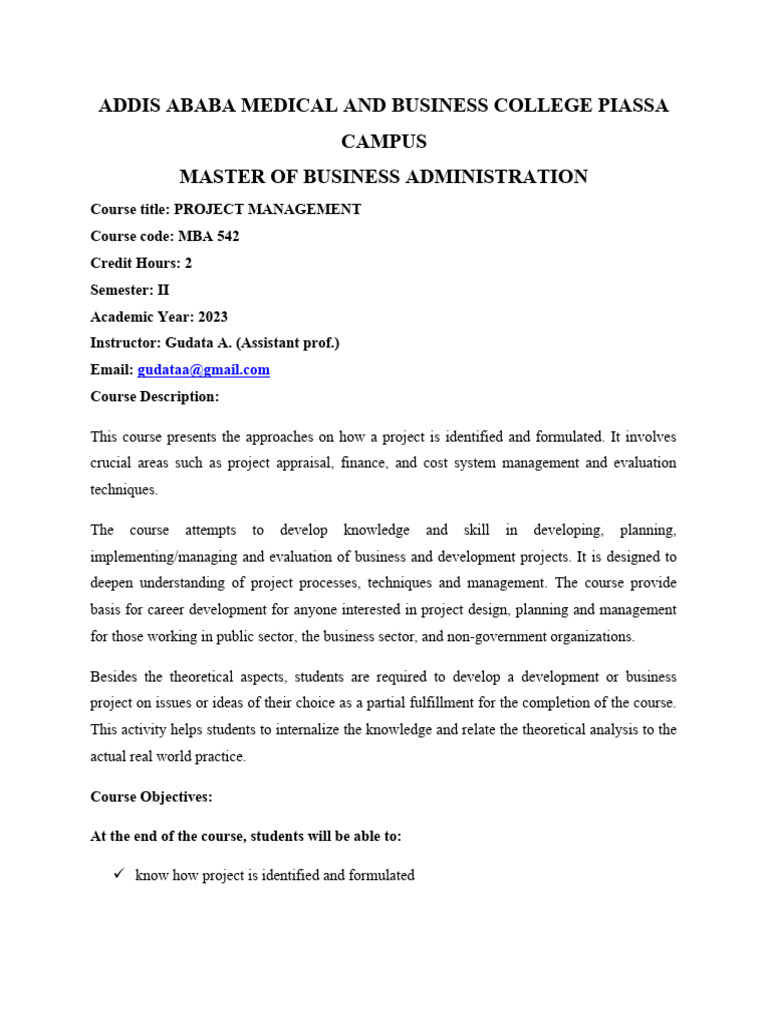 ADDIS ABABA MEDICAL AND BUSINESS COLLEGE PIASSA CAMPUS

MASTER OF BUSINESS ADMINISTRATION

Course title: PROJECT MANAGEMENT

Course code: MBA 542

Credit Hours: 2

Semester: II

Academic Year: 2023

Instructor: Gudata A. (Assistant prof.)

Email: gudataa@gmail.com

Course Description:

This course presents the approaches on how a project is identified and formulated. It involves crucial areas such as project appraisal, finance, and cost system management and evaluation techniques.

The course attempts to develop knowledge and skill in developing, planning, implementing/managing and evaluation of business and development projects. It is designed to deepen understanding of project processes, techniques and management. The course provide basis for career development for anyone interested in project design, planning and management for those working in public sector, the business sector, and non-government organizations.

Besides the theoretical aspects, students are required to develop a development or business project on issues or ideas of their choice as a partial fulfillment for the completion of the course. This activity helps students to internalize the knowledge and relate the theoretical analysis to the actual real world practice.

Course Objectives:

At the end of the course, students will be able to:

✓ know how project is identified and formulated